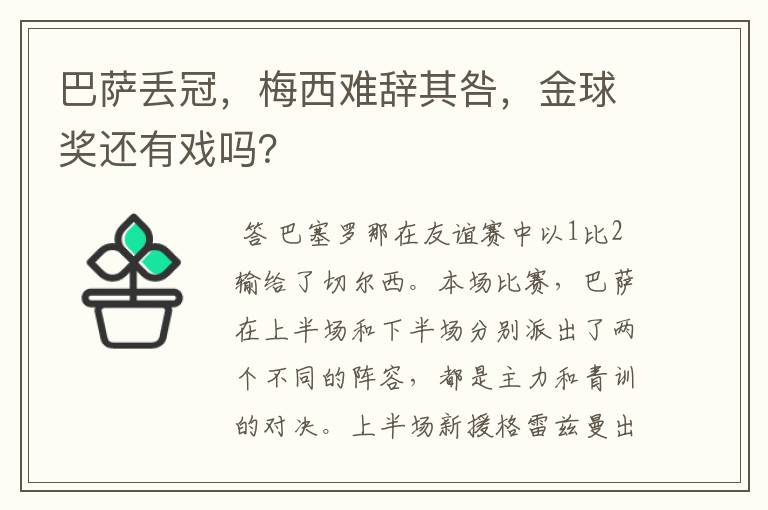 巴萨丢冠，梅西难辞其咎，金球奖还有戏吗?

答 巴塞罗那在友谊赛中以1比2输给了切尔西。本场比赛，巴萨在上半场和下半场分别派出了两个不同的阵容，都是主力和青训的对决。上半场新援格雷兹曼出